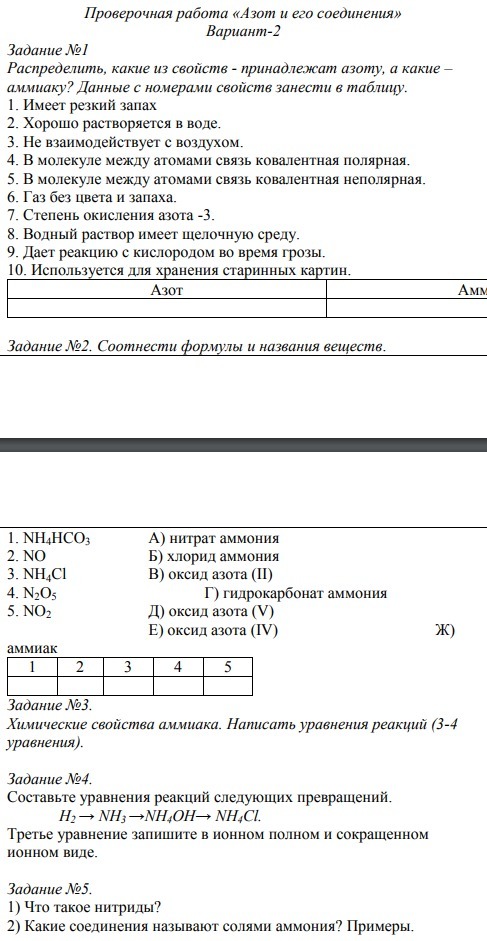 Проверочная работа «Азот и его соединения»
Вариант-2

Задание №1
Распределить, какие из свойств - принадлежат азоту, а какие – аммиаку? Данные с номерами свойств занести в таблицу.
1. Имеет резкий запах
2. Хорошо растворяется в воде.
3. Не взаимодействует с воздухом.
4. В молекуле между атомами связь ковалентная полярная.
5. В молекуле между атомами связь ковалентная неполярная.
6. Газ без цвета и запаха.
7. Степень окисления азота -3.
8. Водный раствор имеет щелочную среду.
9. Дает реакцию с кислородом во время грозы.
10. Используется для хранения старинных картин.

| Азот | Амм |
|---|---|
| | |

Задание №2. Соотнести формулы и названия веществ.

1. $NH_4HCO_3$ А) нитрат аммония
2. $NO$ Б) хлорид аммония
3. $NH_4Cl$ В) оксид азота (II)
4. $N_2O_5$ Г) гидрокарбонат аммония
5. $NO_2$ Д) оксид азота (V)
Е) оксид азота (IV) Ж) аммиак

| 1 | 2 | 3 | 4 | 5 |
|---|---|---|---|---|
| | | | | |

Задание №3.
Химические свойства аммиака. Написать уравнения реакций (3-4 уравнения).

Задание №4.
Составьте уравнения реакций следующих превращений.
$H_2 \rightarrow NH_3 \rightarrow NH_4OH \rightarrow NH_4Cl$.
Третье уравнение запишите в ионном полном и сокращенном ионном виде.

Задание №5.
1) Что такое нитриды?
2) Какие соединения называют солями аммония? Примеры.